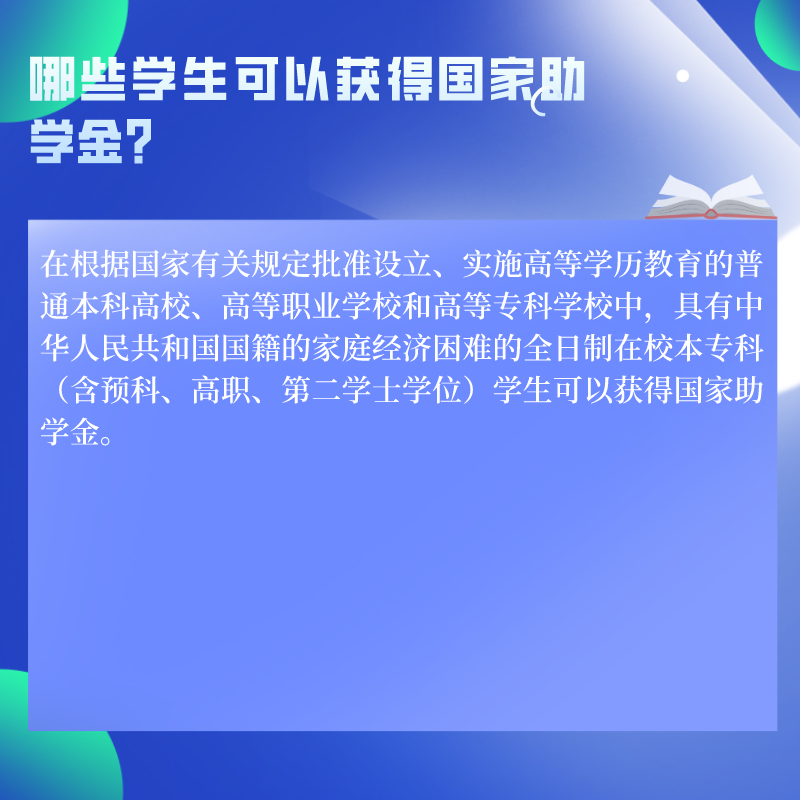 哪些学生可以获得国家助学金？

在根据国家有关规定批准设立、实施高等学历教育的普通本科高校、高等职业学校和高等专科学校中，具有中华人民共和国国籍的家庭经济困难的全日制在校本专科（含预科、高职、第二学士学位）学生可以获得国家助学金。